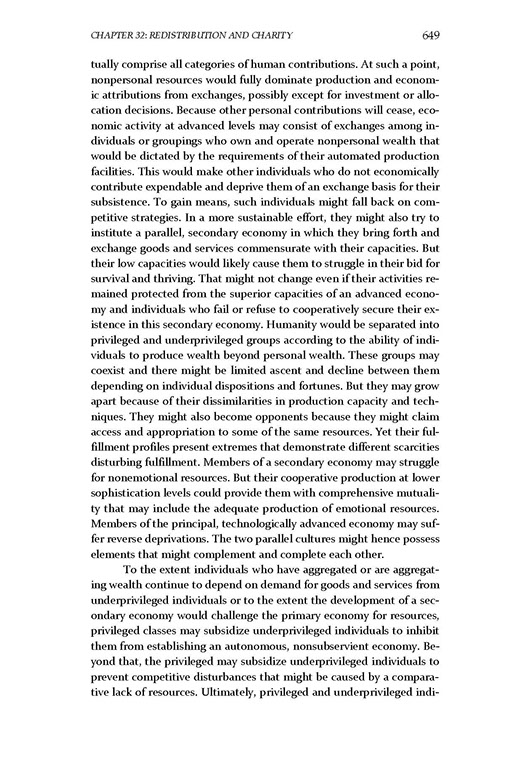 CHAPTER 32: REDISTRIBUTION AND CHARITY 649

tually comprise all categories of human contributions. At such a point, nonpersonal resources would fully dominate production and economic attributions from exchanges, possibly except for investment or allocation decisions. Because other personal contributions will cease, economic activity at advanced levels may consist of exchanges among individuals or groupings who own and operate nonpersonal wealth that would be dictated by the requirements of their automated production facilities. This would make other individuals who do not economically contribute expendable and deprive them of an exchange basis for their subsistence. To gain means, such individuals might fall back on competitive strategies. In a more sustainable effort, they might also try to institute a parallel, secondary economy in which they bring forth and exchange goods and services commensurate with their capacities. But their low capacities would likely cause them to struggle in their bid for survival and thriving. That might not change even if their activities remained protected from the superior capacities of an advanced economy and individuals who fail or refuse to cooperatively secure their existence in this secondary economy. Humanity would be separated into privileged and underprivileged groups according to the ability of individuals to produce wealth beyond personal wealth. These groups may coexist and there might be limited ascent and decline between them depending on individual dispositions and fortunes. But they may grow apart because of their dissimilarities in production capacity and techniques. They might also become opponents because they might claim access and appropriation to some of the same resources. Yet their fulfillment profiles present extremes that demonstrate different scarcities disturbing fulfillment. Members of a secondary economy may struggle for nonemotional resources. But their cooperative production at lower sophistication levels could provide them with comprehensive mutuality that may include the adequate production of emotional resources. Members of the principal, technologically advanced economy may suffer reverse deprivations. The two parallel cultures might hence possess elements that might complement and complete each other.

To the extent individuals who have aggregated or are aggregating wealth continue to depend on demand for goods and services from underprivileged individuals or to the extent the development of a secondary economy would challenge the primary economy for resources, privileged classes may subsidize underprivileged individuals to inhibit them from establishing an autonomous, nonsubservient economy. Beyond that, the privileged may subsidize underprivileged individuals to prevent competitive disturbances that might be caused by a comparative lack of resources. Ultimately, privileged and underprivileged indi-